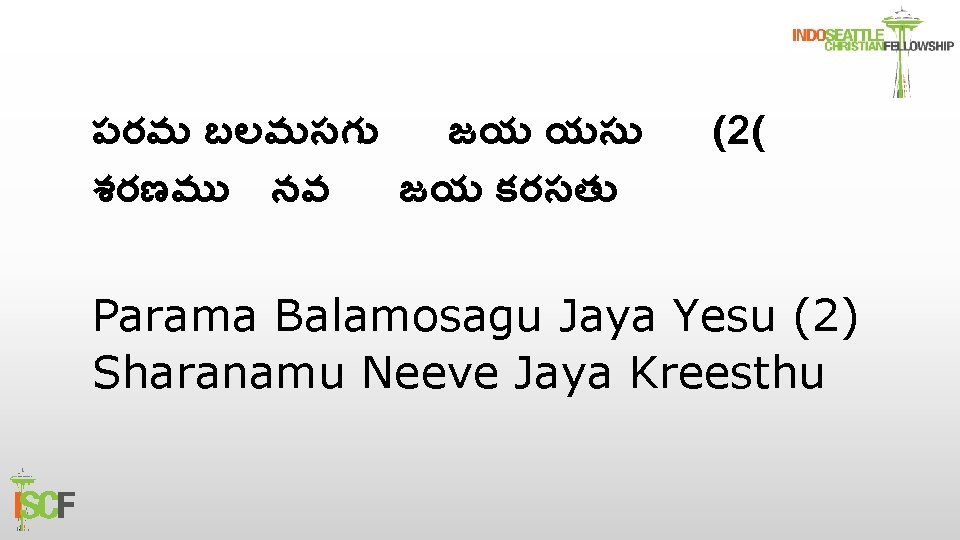 INDOSEATTLE CHRISTIANFELLOWSHIP

పరమ బలమసగు జయ యసు (2(
శరణము నవ జయ కరసతు

Parama Balamosagu Jaya Yesu (2)
Sharanamu Neeve Jaya Kreesthu

ISCF